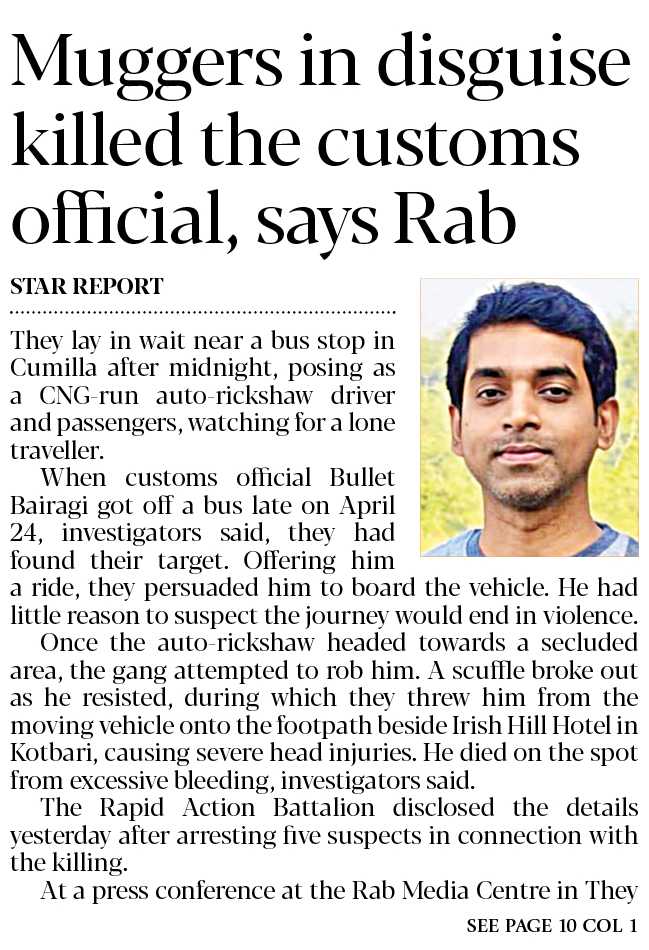 Muggers in disguise killed the customs official, says Rab

STAR REPORT

They lay in wait near a bus stop in Cumilla after midnight, posing as a CNG-run auto-rickshaw driver and passengers, watching for a lone traveller.

When customs official Bullet Bairagi got off a bus late on April 24, investigators said, they had found their target. Offering him a ride, they persuaded him to board the vehicle. He had little reason to suspect the journey would end in violence.

Once the auto-rickshaw headed towards a secluded area, the gang attempted to rob him. A scuffle broke out as he resisted, during which they threw him from the moving vehicle onto the footpath beside Irish Hill Hotel in Kotbari, causing severe head injuries. He died on the spot from excessive bleeding, investigators said.

The Rapid Action Battalion disclosed the details yesterday after arresting five suspects in connection with the killing.

At a press conference at the Rab Media Centre in They

SEE PAGE 10 COL 1